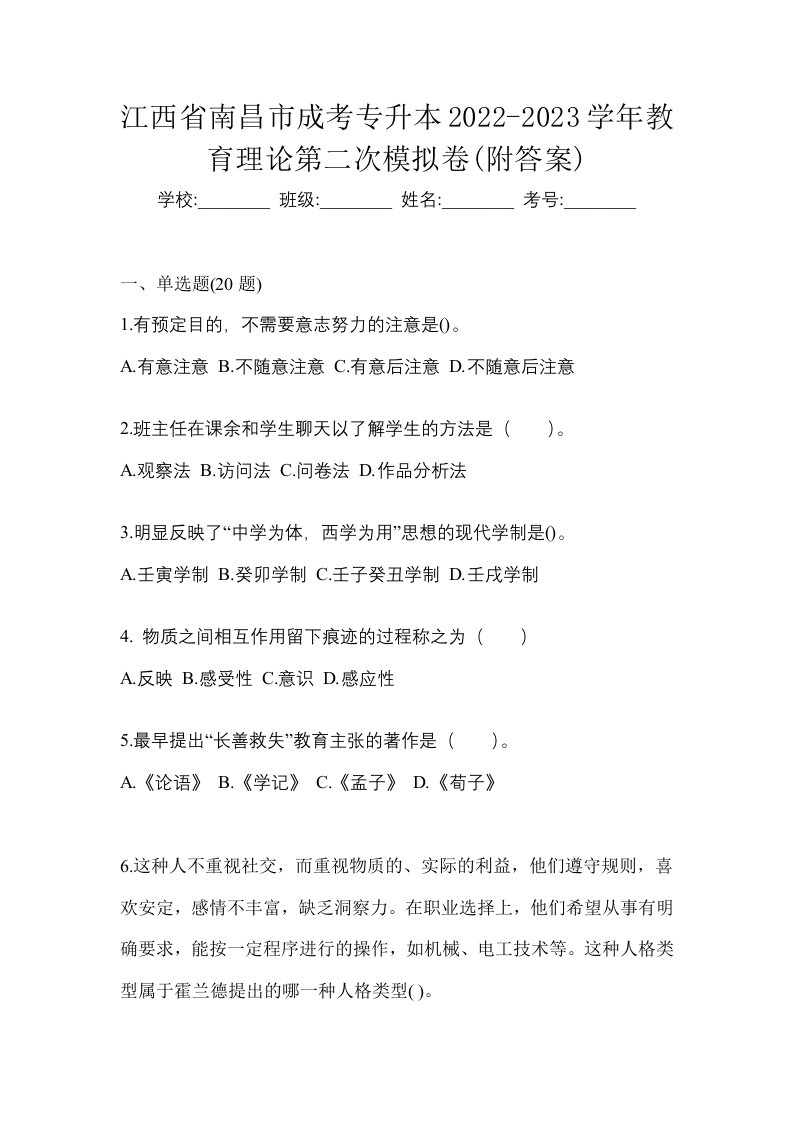 江西省南昌市成考专升本2022-2023学年教育理论第二次模拟卷(附答案)

学校:________ 班级:________ 姓名:________ 考号:________

一、单选题(20 题)

1.有预定目的，不需要意志努力的注意是()。

A.有意注意 B.不随意注意 C.有意后注意 D.不随意后注意

2.班主任在课余和学生聊天以了解学生的方法是（　　）。

A.观察法 B.访问法 C.问卷法 D.作品分析法

3.明显反映了“中学为体，西学为用”思想的现代学制是()。

A.壬寅学制 B.癸卯学制 C.壬子癸丑学制 D.壬戌学制

4. 物质之间相互作用留下痕迹的过程称之为（　　）

A.反映 B.感受性 C.意识 D.感应性

5.最早提出“长善救失”教育主张的著作是（　　）。

A.《论语》 B.《学记》 C.《孟子》 D.《荀子》

6.这种人不重视社交，而重视物质的、实际的利益，他们遵守规则，喜欢安定，感情不丰富，缺乏洞察力。在职业选择上，他们希望从事有明确要求，能按一定程序进行的操作，如机械、电工技术等。这种人格类型属于霍兰德提出的哪一种人格类型( )。